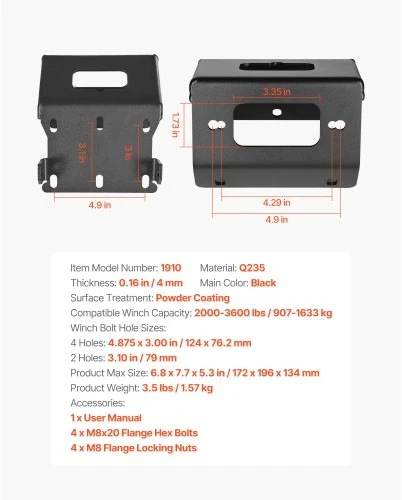 3.1 in
3 in
4.9 in
3.35 in
1.73 in
4.29 in
4.9 in

Item Model Number: 1910
Material: Q235
Thickness: 0.16 in / 4 mm
Main Color: Black
Surface Treatment: Powder Coating
Compatible Winch Capacity: 2000-3600 lbs / 907-1633 kg
Winch Bolt Hole Sizes:
4 Holes: 4.875 x 3.00 in / 124 x 76.2 mm
2 Holes: 3.10 in / 79 mm
Product Max Size: 6.8 x 7.7 x 5.3 in / 172 x 196 x 134 mm
Product Weight: 3.5 lbs / 1.57 kg
Accessories:
1 x User Manual
4 x M8x20 Flange Hex Bolts
4 x M8 Flange Locking Nuts